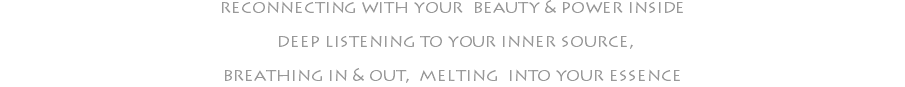 RECONNECTING WITH YOUR BEAUTY & POWER INSIDE

DEEP LISTENING TO YOUR INNER SOURCE,

BREATHING IN & OUT, MELTING INTO YOUR ESSENCE